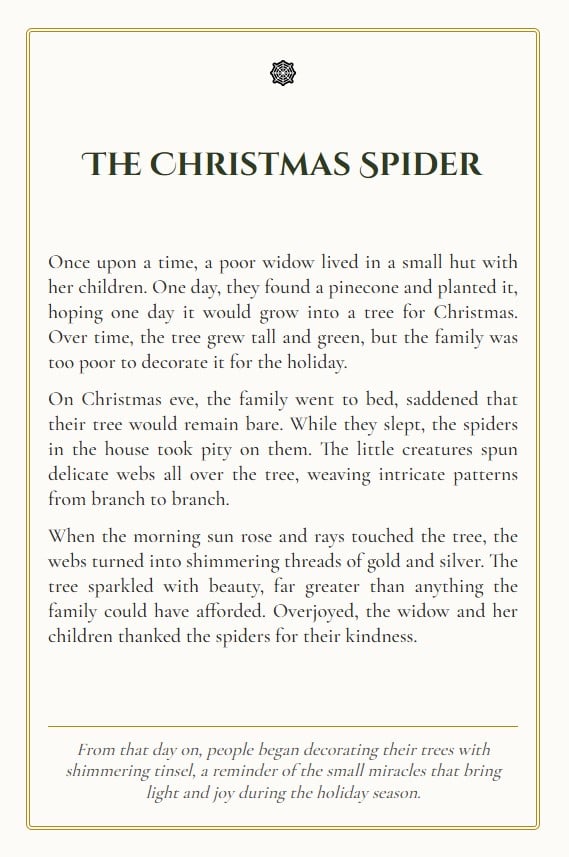 THE CHRISTMAS SPIDER

Once upon a time, a poor widow lived in a small hut with her children. One day, they found a pinecone and planted it, hoping one day it would grow into a tree for Christmas. Over time, the tree grew tall and green, but the family was too poor to decorate it for the holiday.

On Christmas eve, the family went to bed, saddened that their tree would remain bare. While they slept, the spiders in the house took pity on them. The little creatures spun delicate webs all over the tree, weaving intricate patterns from branch to branch.

When the morning sun rose and rays touched the tree, the webs turned into shimmering threads of gold and silver. The tree sparkled with beauty, far greater than anything the family could have afforded. Overjoyed, the widow and her children thanked the spiders for their kindness.

From that day on, people began decorating their trees with shimmering tinsel, a reminder of the small miracles that bring light and joy during the holiday season.